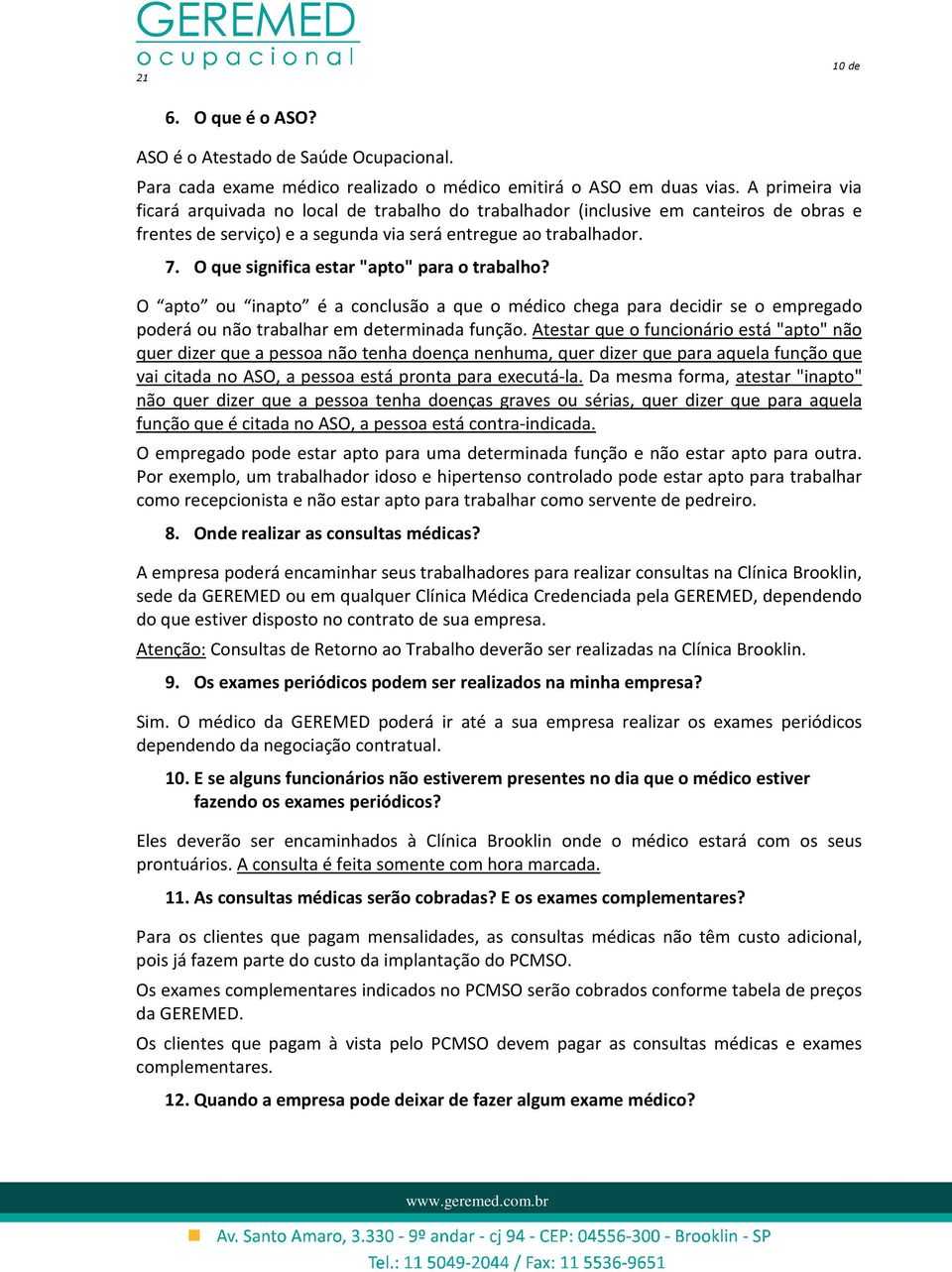 GEREMED
ocupacional

10 de
21

6. O que é o ASO?

ASO é o Atestado de Saúde Ocupacional.

Para cada exame médico realizado o médico emitirá o ASO em duas vias. A primeira via ficará arquivada no local de trabalho do trabalhador (inclusive em canteiros de obras e frentes de serviço) e a segunda via será entregue ao trabalhador.

7. O que significa estar "apto" para o trabalho?

O “apto” ou “inapto” é a conclusão a que o médico chega para decidir se o empregado poderá ou não trabalhar em determinada função. Atestar que o funcionário está "apto" não quer dizer que a pessoa não tenha doença nenhuma, quer dizer que para aquela função que vai citada no ASO, a pessoa está pronta para executá-la. Da mesma forma, atestar "inapto" não quer dizer que a pessoa tenha doenças graves ou sérias, quer dizer que para aquela função que é citada no ASO, a pessoa está contra-indicada.

O empregado pode estar apto para uma determinada função e não estar apto para outra. Por exemplo, um trabalhador idoso e hipertenso controlado pode estar apto para trabalhar como recepcionista e não estar apto para trabalhar como servente de pedreiro.

8. Onde realizar as consultas médicas?

A empresa poderá encaminhar seus trabalhadores para realizar consultas na Clínica Brooklin, sede da GEREMED ou em qualquer Clínica Médica Credenciada pela GEREMED, dependendo do que estiver disposto no contrato de sua empresa.

Atenção: Consultas de Retorno ao Trabalho deverão ser realizadas na Clínica Brooklin.

9. Os exames periódicos podem ser realizados na minha empresa?

Sim. O médico da GEREMED poderá ir até a sua empresa realizar os exames periódicos dependendo da negociação contratual.

10. E se alguns funcionários não estiverem presentes no dia que o médico estiver fazendo os exames periódicos?

Eles deverão ser encaminhados à Clínica Brooklin onde o médico estará com os seus prontuários. A consulta é feita somente com hora marcada.

11. As consultas médicas serão cobradas? E os exames complementares?

Para os clientes que pagam mensalidades, as consultas médicas não têm custo adicional, pois já fazem parte do custo da implantação do PCMSO.

Os exames complementares indicados no PCMSO serão cobrados conforme tabela de preços da GEREMED.

Os clientes que pagam à vista pelo PCMSO devem pagar as consultas médicas e exames complementares.

12. Quando a empresa pode deixar de fazer algum exame médico?

www.geremed.com.br

Av. Santo Amaro, 3.330 - 9º andar - cj 94 - CEP: 04556-300 - Brooklin - SP
Tel.: 11 5049-2044 / Fax: 11 5536-9651